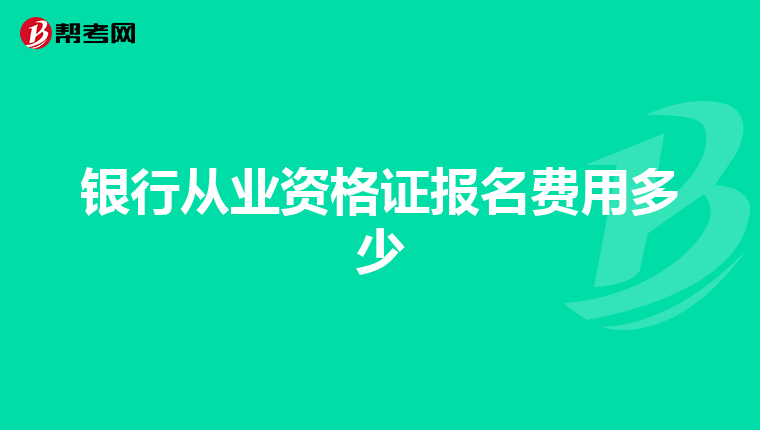 帮考网

银行从业资格证报名费用多少